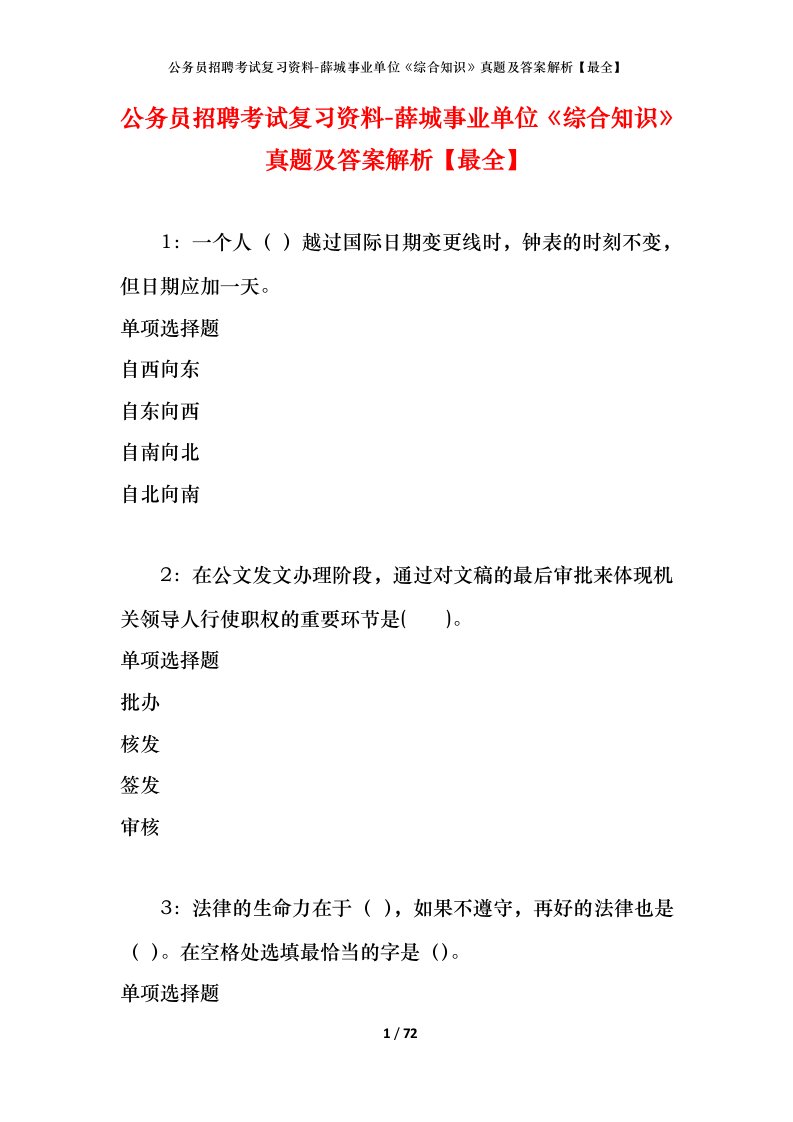 公务员招聘考试复习资料-薛城事业单位《综合知识》真题及答案解析【最全】

公务员招聘考试复习资料-薛城事业单位《综合知识》真题及答案解析【最全】

1：一个人（ ）越过国际日期变更线时，钟表的时刻不变，但日期应加一天。

单项选择题

自西向东

自东向西

自南向北

自北向南

2：在公文发文办理阶段，通过对文稿的最后审批来体现机关领导人行使职权的重要环节是(　　)。

单项选择题

批办

核发

签发

审核

3：法律的生命力在于（ ），如果不遵守，再好的法律也是（ ）。在空格处选填最恰当的字是（）。

单项选择题

1 / 72